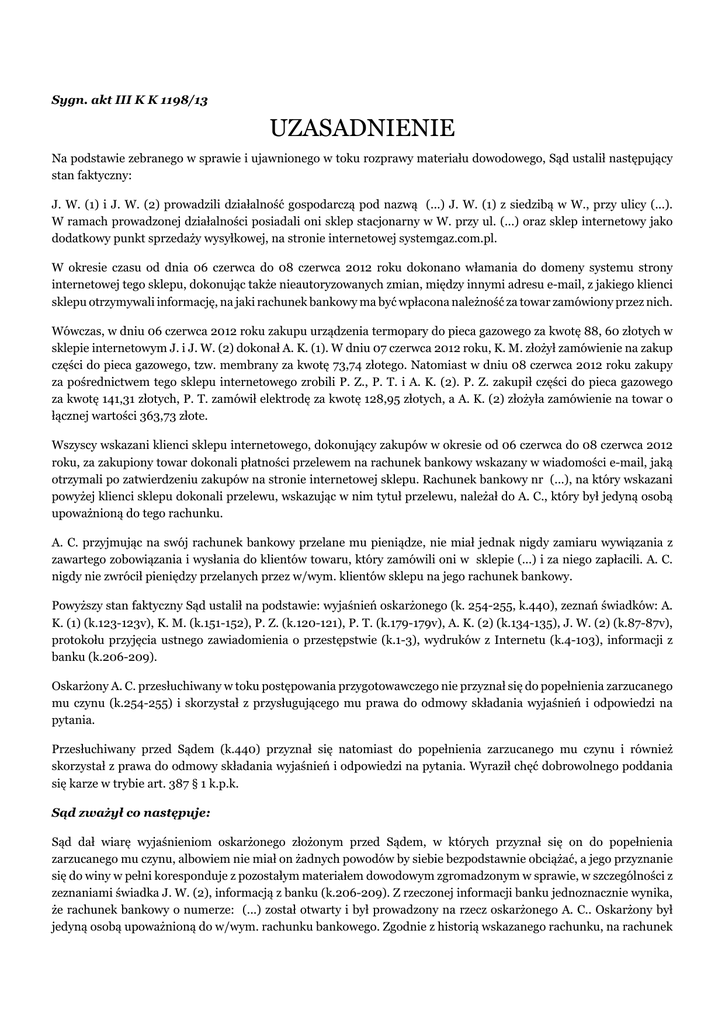 Sygn. akt III K K 1198/13

UZASADNIENIE

Na podstawie zebranego w sprawie i ujawnionego w toku rozprawy materiału dowodowego, Sąd ustalił następujący stan faktyczny:

J. W. (1) i J. W. (2) prowadzili działalność gospodarczą pod nazwą (...) J. W. (1) z siedzibą w W., przy ulicy (...). W ramach prowadzonej działalności posiadali oni sklep stacjonarny w W. przy ul. (...) oraz sklep internetowy jako dodatkowy punkt sprzedaży wysyłkowej, na stronie internetowej systemgaz.com.pl.

W okresie czasu od dnia 06 czerwca do 08 czerwca 2012 roku dokonano włamania do domeny systemu strony internetowej tego sklepu, dokonując także nieautoryzowanych zmian, między innymi adresu e-mail, z jakiego klienci sklepu otrzymywali informację, na jaki rachunek bankowy ma być wpłacona należność za towar zamówiony przez nich.

Wówczas, w dniu 06 czerwca 2012 roku zakupu urządzenia termopary do pieca gazowego za kwotę 88, 60 złotych w sklepie internetowym J. i J. W. (2) dokonał A. K. (1). W dniu 07 czerwca 2012 roku, K. M. złożył zamówienie na zakup części do pieca gazowego, tzw. membrany za kwotę 73,74 złotego. Natomiast w dniu 08 czerwca 2012 roku zakupy za pośrednictwem tego sklepu internetowego zrobili P. Z., P. T. i A. K. (2). P. Z. zakupił części do pieca gazowego za kwotę 141,31 złotych, P. T. zamówił elektrodę za kwotę 128,95 złotych, a A. K. (2) złożyła zamówienie na towar o łącznej wartości 363,73 złote.

Wszyscy wskazani klienci sklepu internetowego, dokonujący zakupów w okresie od 06 czerwca do 08 czerwca 2012 roku, za zakupiony towar dokonali płatności przelewem na rachunek bankowy wskazany w wiadomości e-mail, jaką otrzymali po zatwierdzeniu zakupów na stronie internetowej sklepu. Rachunek bankowy nr (...), na który wskazani powyżej klienci sklepu dokonali przelewu, wskazując w nim tytuł przelewu, należał do A. C., który był jedyną osobą upoważnioną do tego rachunku.

A. C. przyjmując na swój rachunek bankowy przelane mu pieniądze, nie miał jednak nigdy zamiaru wywiązania z zawartego zobowiązania i wysłania do klientów towaru, który zamówili oni w sklepie (...) i za niego zapłacili. A. C. nigdy nie zwrócił pieniędzy przelanych przez w/wym. klientów sklepu na jego rachunek bankowy.

Powyższy stan faktyczny Sąd ustalił na podstawie: wyjaśnień oskarżonego (k. 254-255, k.440), zeznań świadków: A. K. (1) (k.123-123v), K. M. (k.151-152), P. Z. (k.120-121), P. T. (k.179-179v), A. K. (2) (k.134-135), J. W. (2) (k.87-87v), protokołu przyjęcia ustnego zawiadomienia o przestępstwie (k.1-3), wydruków z Internetu (k.4-103), informacji z banku (k.206-209).

Oskarżony A. C. przesłuchiwany w toku postępowania przygotowawczego nie przyznał się do popełnienia zarzucanego mu czynu (k.254-255) i skorzystał z przysługującego mu prawa do odmowy składania wyjaśnień i odpowiedzi na pytania.

Przesłuchiwany przed Sądem (k.440) przyznał się natomiast do popełnienia zarzucanego mu czynu i również skorzystał z prawa do odmowy składania wyjaśnień i odpowiedzi na pytania. Wyraził chęć dobrowolnego poddania się karze w trybie art. 387 § 1 k.p.k.

Sąd zważył co następuje:

Sąd dał wiarę wyjaśnieniom oskarżonego złożonym przed Sądem, w których przyznał się on do popełnienia zarzucanego mu czynu, albowiem nie miał on żadnych powodów by siebie bezpodstawnie obciążać, a jego przyznanie się do winy w pełni koresponduje z pozostałym materiałem dowodowym zgromadzonym w sprawie, w szczególności z zeznaniami świadka J. W. (2), informacją z banku (k.206-209). Z rzeczonej informacji banku jednoznacznie wynika, że rachunek bankowy o numerze: (...) został otwarty i był prowadzony na rzecz oskarżonego A. C.. Oskarżony był jedyną osobą upoważnioną do w/wym. rachunku bankowego. Zgodnie z historią wskazanego rachunku, na rachunek